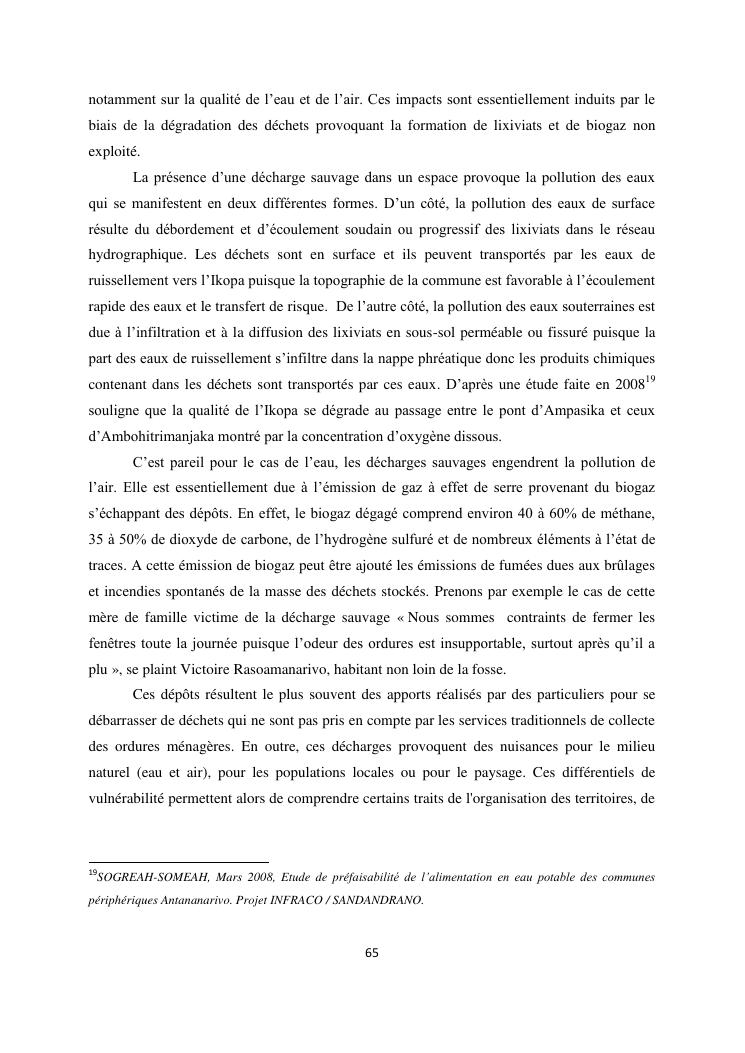 notamment sur la qualité de l'eau et de l'air. Ces impacts sont essentiellement induits par le biais de la dégradation des déchets provoquant la formation de lixiviats et de biogaz non exploité.

La présence d'une décharge sauvage dans un espace provoque la pollution des eaux qui se manifestent en deux différentes formes. D'un côté, la pollution des eaux de surface résulte du débordement et d'écoulement soudain ou progressif des lixiviats dans le réseau hydrographique. Les déchets sont en surface et ils peuvent transportés par les eaux de ruissellement vers l'Ikopa puisque la topographie de la commune est favorable à l'écoulement rapide des eaux et le transfert de risque. De l'autre côté, la pollution des eaux souterraines est due à l'infiltration et à la diffusion des lixiviats en sous-sol perméable ou fissuré puisque la part des eaux de ruissellement s'infiltre dans la nappe phréatique donc les produits chimiques contenant dans les déchets sont transportés par ces eaux. D'après une étude faite en 2008$^{19}$ souligne que la qualité de l'Ikopa se dégrade au passage entre le pont d'Ampasika et ceux d'Ambohitrimanjaka montré par la concentration d'oxygène dissous.

C'est pareil pour le cas de l'eau, les décharges sauvages engendrent la pollution de l'air. Elle est essentiellement due à l'émission de gaz à effet de serre provenant du biogaz s'échappant des dépôts. En effet, le biogaz dégagé comprend environ 40 à 60% de méthane, 35 à 50% de dioxyde de carbone, de l'hydrogène sulfuré et de nombreux éléments à l'état de traces. A cette émission de biogaz peut être ajouté les émissions de fumées dues aux brûlages et incendies spontanés de la masse des déchets stockés. Prenons par exemple le cas de cette mère de famille victime de la décharge sauvage « Nous sommes contraints de fermer les fenêtres toute la journée puisque l'odeur des ordures est insupportable, surtout après qu'il a plu », se plaint Victoire Rasoamanarivo, habitant non loin de la fosse.

Ces dépôts résultent le plus souvent des apports réalisés par des particuliers pour se débarrasser de déchets qui ne sont pas pris en compte par les services traditionnels de collecte des ordures ménagères. En outre, ces décharges provoquent des nuisances pour le milieu naturel (eau et air), pour les populations locales ou pour le paysage. Ces différentiels de vulnérabilité permettent alors de comprendre certains traits de l'organisation des territoires, de

$^{19}$SOGREAH-SOMEAH, Mars 2008, Etude de préfaisabilité de l'alimentation en eau potable des communes périphériques Antananarivo. Projet INFRACO / SANDANDRANO.

65